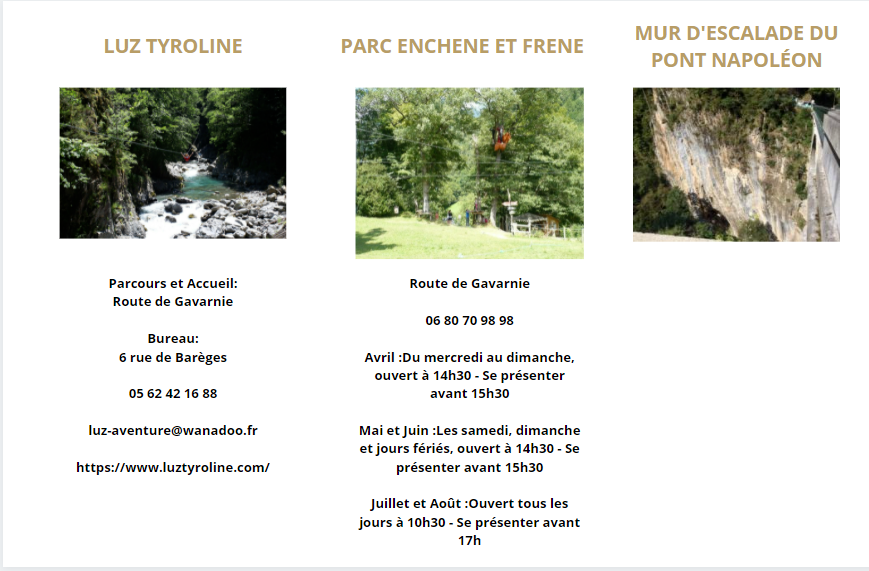 LUZ TYROLINE

Parcours et Accueil:
Route de Gavarnie

Bureau:
6 rue de Barèges

05 62 42 16 88

luz-aventure@wanadoo.fr

https://www.luztyroline.com/

PARC ENCHENE ET FRENE

Route de Gavarnie

06 80 70 98 98

Avril :Du mercredi au dimanche, ouvert à 14h30 - Se présenter avant 15h30

Mai et Juin :Les samedi, dimanche et jours fériés, ouvert à 14h30 - Se présenter avant 15h30

Juillet et Août :Ouvert tous les jours à 10h30 - Se présenter avant 17h

MUR D'ESCALADE DU PONT NAPOLÉON